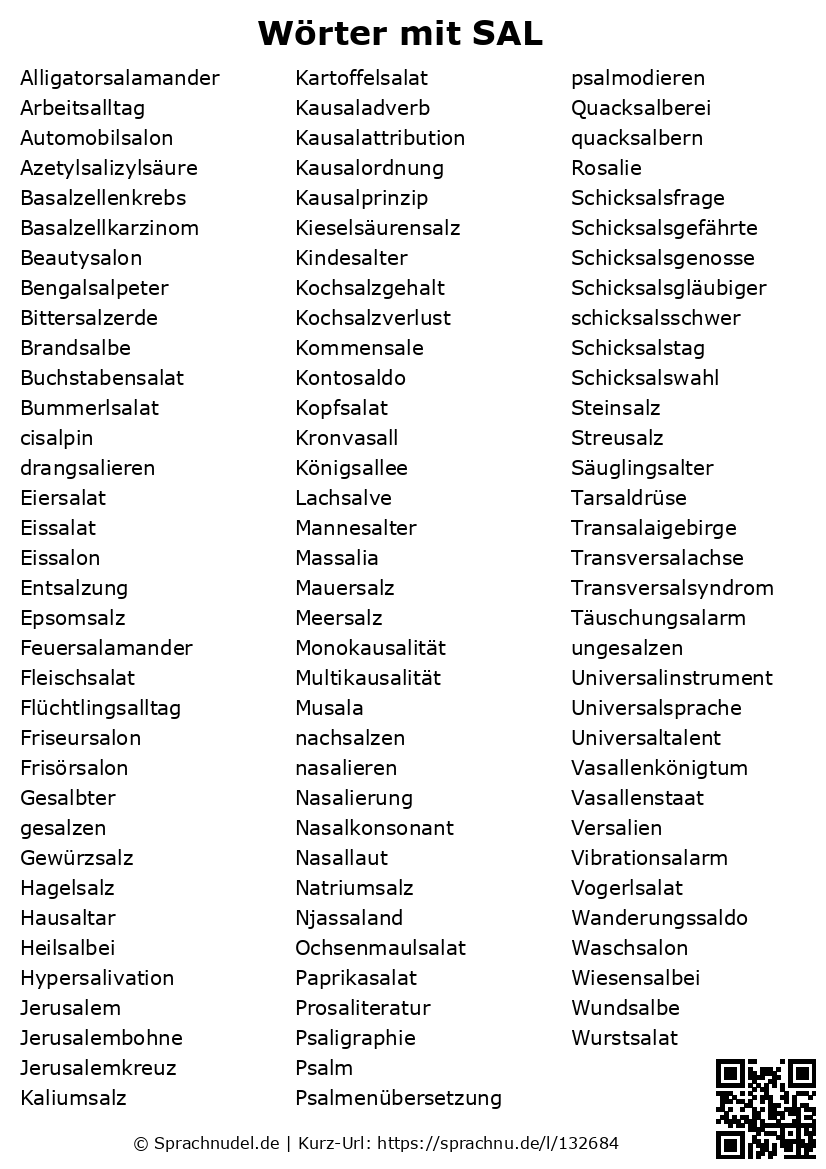 Wörter mit SAL

Alligatorsalamander
Arbeitsalltag
Automobilsalon
Azetylsalizylsäure
Basalzellenkrebs
Basalzellkarzinom
Beautysalon
Bengalsalpeter
Bittersalzerde
Brandsalbe
Buchstabensalat
Bummerlsalat
cisalpin
drangsalieren
Eiersalat
Eissalat
Eissalon
Entsalzung
Epsomsalz
Feuersalamander
Fleischsalat
Flüchtlingsalltag
Friseursalon
Frisörsalon
Gesalbter
gesalzen
Gewürzsalz
Hagelsalz
Hausaltar
Heilsalbei
Hypersalivation
Jerusalem
Jerusalembohne
Jerusalemkreuz
Kaliumsalz

Kartoffelsalat
Kausaladverb
Kausalattribution
Kausalordnung
Kausalprinzip
Kieselsäurensalz
Kindesalter
Kochsalzgehalt
Kochsalzverlust
Kommensale
Kontosaldo
Kopfsalat
Kronvasall
Königsallee
Lachsalve
Mannesalter
Massalia
Mauersalz
Meersalz
Monokausalität
Multikausalität
Musala
nachsalzen
nasalieren
Nasalierung
Nasalkonsonant
Nasallaut
Natriumsalz
Njassaland
Ochsenmaulsalat
Paprikasalat
Prosaliteratur
Psaligraphie
Psalm
Psalmenübersetzung

psalmodieren
Quacksalberei
quacksalbern
Rosalie
Schicksalsfrage
Schicksalsgefährte
Schicksalsgenosse
Schicksalsgläubiger
schicksalsschwer
Schicksalstag
Schicksalswahl
Steinsalz
Streusalz
Säuglingsalter
Tarsaldrüse
Transalaigebirge
Transversalachse
Transversalsyndrom
Täuschungsalarm
ungesalzen
Universalinstrument
Universalsprache
Universaltalent
Vasallenkönigtum
Vasallenstaat
Versalien
Vibrationsalarm
Vogerlsalat
Wanderungssaldo
Waschsalon
Wiesensalbei
Wundsalbe
Wurstsalat

© Sprachnudel.de | Kurz-Url: https://sprachnu.de/l/132684